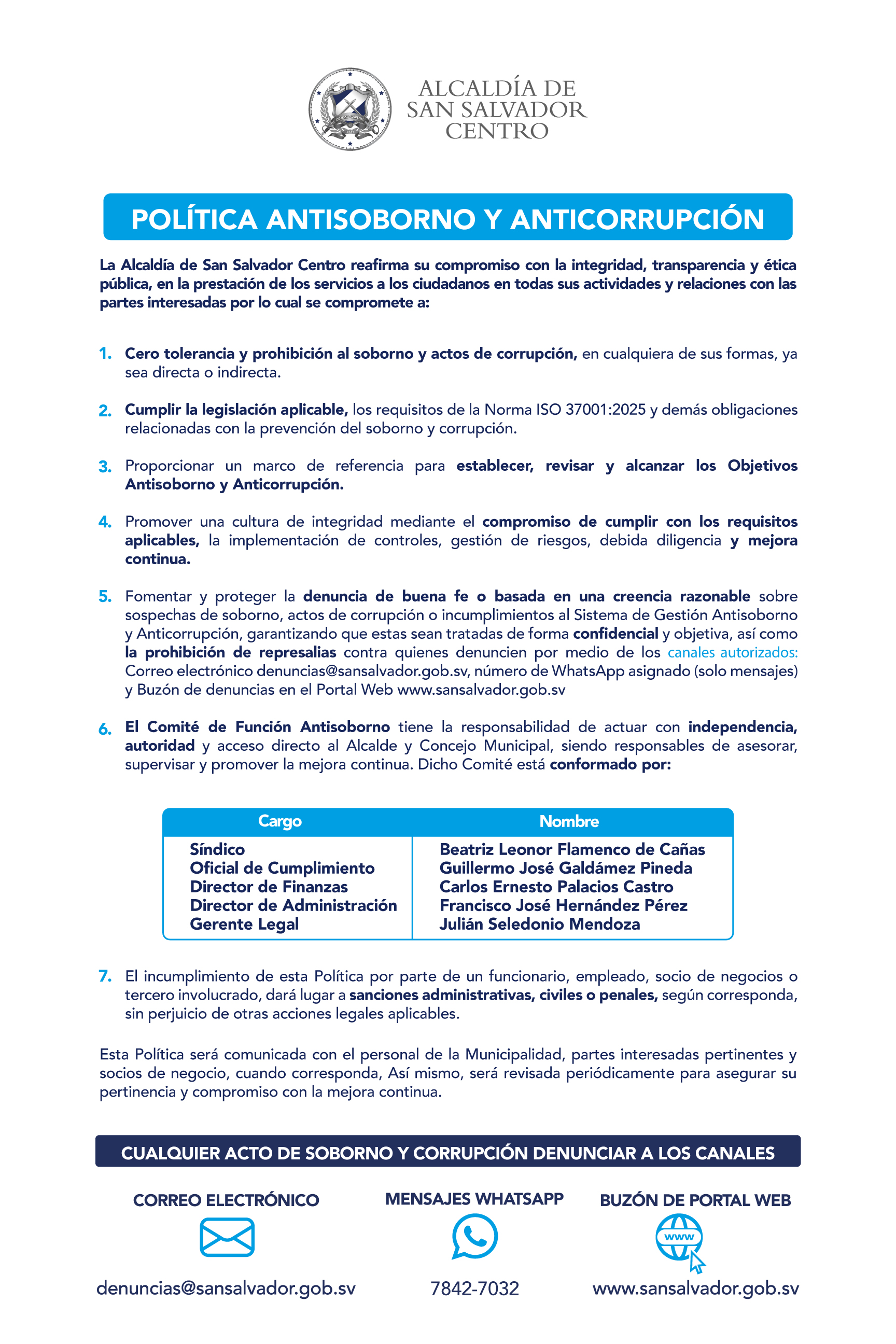 ALCALDÍA DE
SAN SALVADOR
CENTRO

POLÍTICA ANTISOBORNO Y ANTICORRUPCIÓN

La Alcaldía de San Salvador Centro reafirma su compromiso con la integridad, transparencia y ética pública, en la prestación de los servicios a los ciudadanos en todas sus actividades y relaciones con las partes interesadas por lo cual se compromete a:

1. Cero tolerancia y prohibición al soborno y actos de corrupción, en cualquiera de sus formas, ya sea directa o indirecta.

2. Cumplir la legislación aplicable, los requisitos de la Norma ISO 37001:2025 y demás obligaciones relacionadas con la prevención del soborno y corrupción.

3. Proporcionar un marco de referencia para establecer, revisar y alcanzar los Objetivos Antisoborno y Anticorrupción.

4. Promover una cultura de integridad mediante el compromiso de cumplir con los requisitos aplicables, la implementación de controles, gestión de riesgos, debida diligencia y mejora continua.

5. Fomentar y proteger la denuncia de buena fe o basada en una creencia razonable sobre sospechas de soborno, actos de corrupción o incumplimientos al Sistema de Gestión Antisoborno y Anticorrupción, garantizando que estas sean tratadas de forma confidencial y objetiva, así como la prohibición de represalias contra quienes denuncien por medio de los canales autorizados: Correo electrónico denuncias@sansalvador.gob.sv, número de WhatsApp asignado (solo mensajes) y Buzón de denuncias en el Portal Web www.sansalvador.gob.sv

6. El Comité de Función Antisoborno tiene la responsabilidad de actuar con independencia, autoridad y acceso directo al Alcalde y Concejo Municipal, siendo responsables de asesorar, supervisar y promover la mejora continua. Dicho Comité está conformado por:

| Cargo | Nombre |
|---|---|
| Síndico | Beatriz Leonor Flamenco de Cañas |
| Oficial de Cumplimiento | Guillermo José Galdámez Pineda |
| Director de Finanzas | Carlos Ernesto Palacios Castro |
| Director de Administración | Francisco José Hernández Pérez |
| Gerente Legal | Julián Seledonio Mendoza |

7. El incumplimiento de esta Política por parte de un funcionario, empleado, socio de negocios o tercero involucrado, dará lugar a sanciones administrativas, civiles o penales, según corresponda, sin perjuicio de otras acciones legales aplicables.

Esta Política será comunicada con el personal de la Municipalidad, partes interesadas pertinentes y socios de negocio, cuando corresponda, Así mismo, será revisada periódicamente para asegurar su pertinencia y compromiso con la mejora continua.

CUALQUIER ACTO DE SOBORNO Y CORRUPCIÓN DENUNCIAR A LOS CANALES

CORREO ELECTRÓNICO
denuncias@sansalvador.gob.sv

MENSAJES WHATSAPP
7842-7032

BUZÓN DE PORTAL WEB
www
www.sansalvador.gob.sv